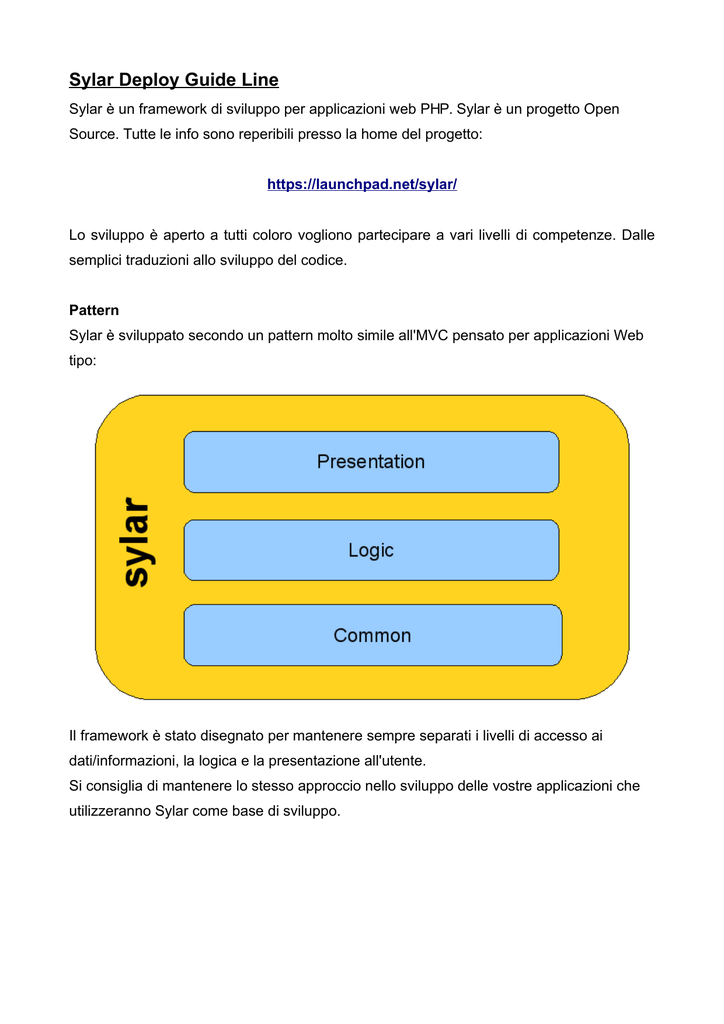 Sylar Deploy Guide Line

Sylar è un framework di sviluppo per applicazioni web PHP. Sylar è un progetto Open Source. Tutte le info sono reperibili presso la home del progetto:

https://launchpad.net/sylar/

Lo sviluppo è aperto a tutti coloro vogliono partecipare a vari livelli di competenze. Dalle semplici traduzioni allo sviluppo del codice.

Pattern
Sylar è sviluppato secondo un pattern molto simile all'MVC pensato per applicazioni Web tipo:

sylar
Presentation
Logic
Common

Il framework è stato disegnato per mantenere sempre separati i livelli di accesso ai dati/informazioni, la logica e la presentazione all'utente.
Si consiglia di mantenere lo stesso approccio nello sviluppo delle vostre applicazioni che utilizzeranno Sylar come base di sviluppo.